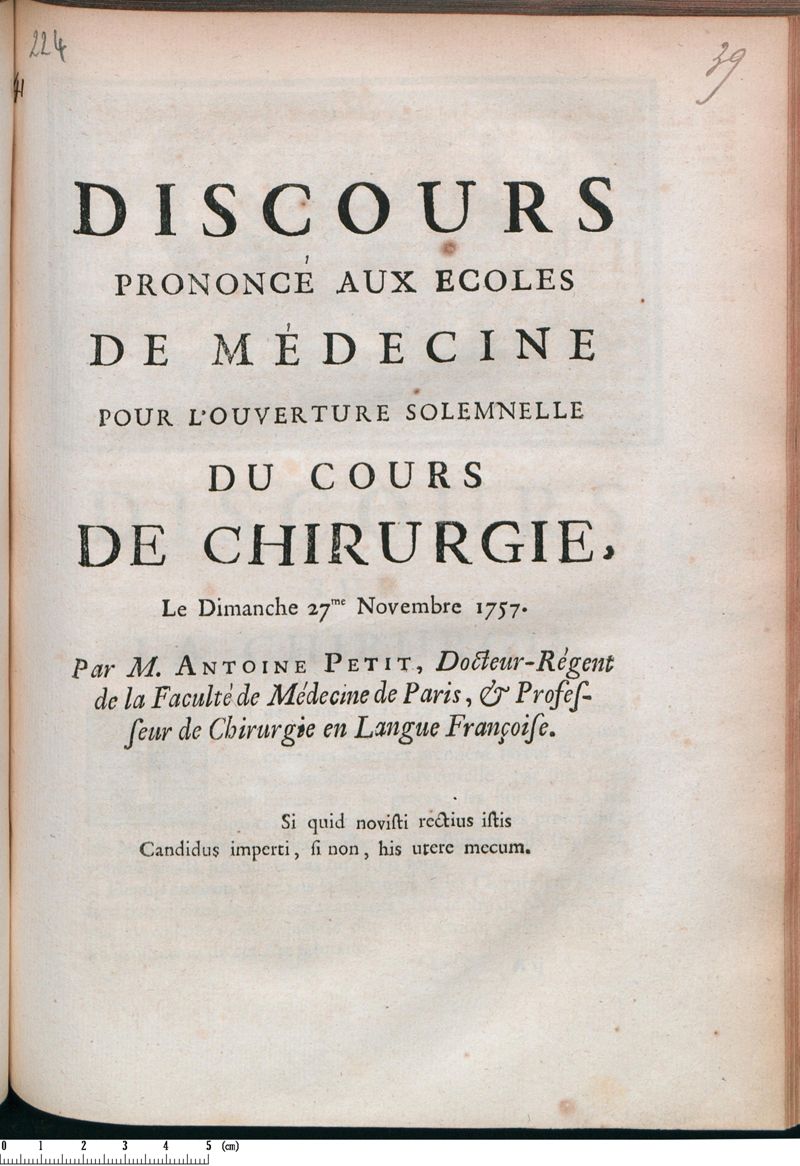 224

39

DISCOURS
PRONONCÉ AUX ECOLES
DE MÉDECINE
POUR L'OUVERTURE SOLEMNELLE
DU COURS
DE CHIRURGIE,

Le Dimanche 27$^{me}$ Novembre 1757.

Par M. ANTOINE PETIT, Docteur-Régent de la Faculté de Médecine de Paris, & Professeur de Chirurgie en Langue Françoise.

Si quid novisti rectius istis
Candidus imperti, si non, his utere mecum.

0 1 2 3 4 5 (cm)